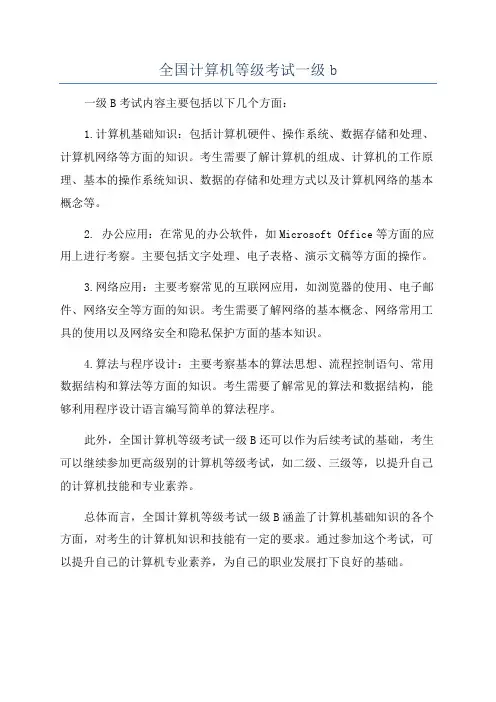 全国计算机等级考试一级 b

一级 B 考试内容主要包括以下几个方面：

1.计算机基础知识：包括计算机硬件、操作系统、数据存储和处理、计算机网络等方面的知识。考生需要了解计算机的组成、计算机的工作原理、基本的操作系统知识、数据的存储和处理方式以及计算机网络的基本概念等。

2. 办公应用：在常见的办公软件，如 Microsoft Office 等方面的应用上进行考察。主要包括文字处理、电子表格、演示文稿等方面的操作。

3.网络应用：主要考察常见的互联网应用，如浏览器的使用、电子邮件、网络安全等方面的知识。考生需要了解网络的基本概念、网络常用工具的使用以及网络安全和隐私保护方面的基本知识。

4.算法与程序设计：主要考察基本的算法思想、流程控制语句、常用数据结构和算法等方面的知识。考生需要了解常见的算法和数据结构，能够利用程序设计语言编写简单的算法程序。

此外，全国计算机等级考试一级 B 还可以作为后续考试的基础，考生可以继续参加更高级别的计算机等级考试，如二级、三级等，以提升自己的计算机技能和专业素养。

总体而言，全国计算机等级考试一级 B 涵盖了计算机基础知识的各个方面，对考生的计算机知识和技能有一定的要求。通过参加这个考试，可以提升自己的计算机专业素养，为自己的职业发展打下良好的基础。